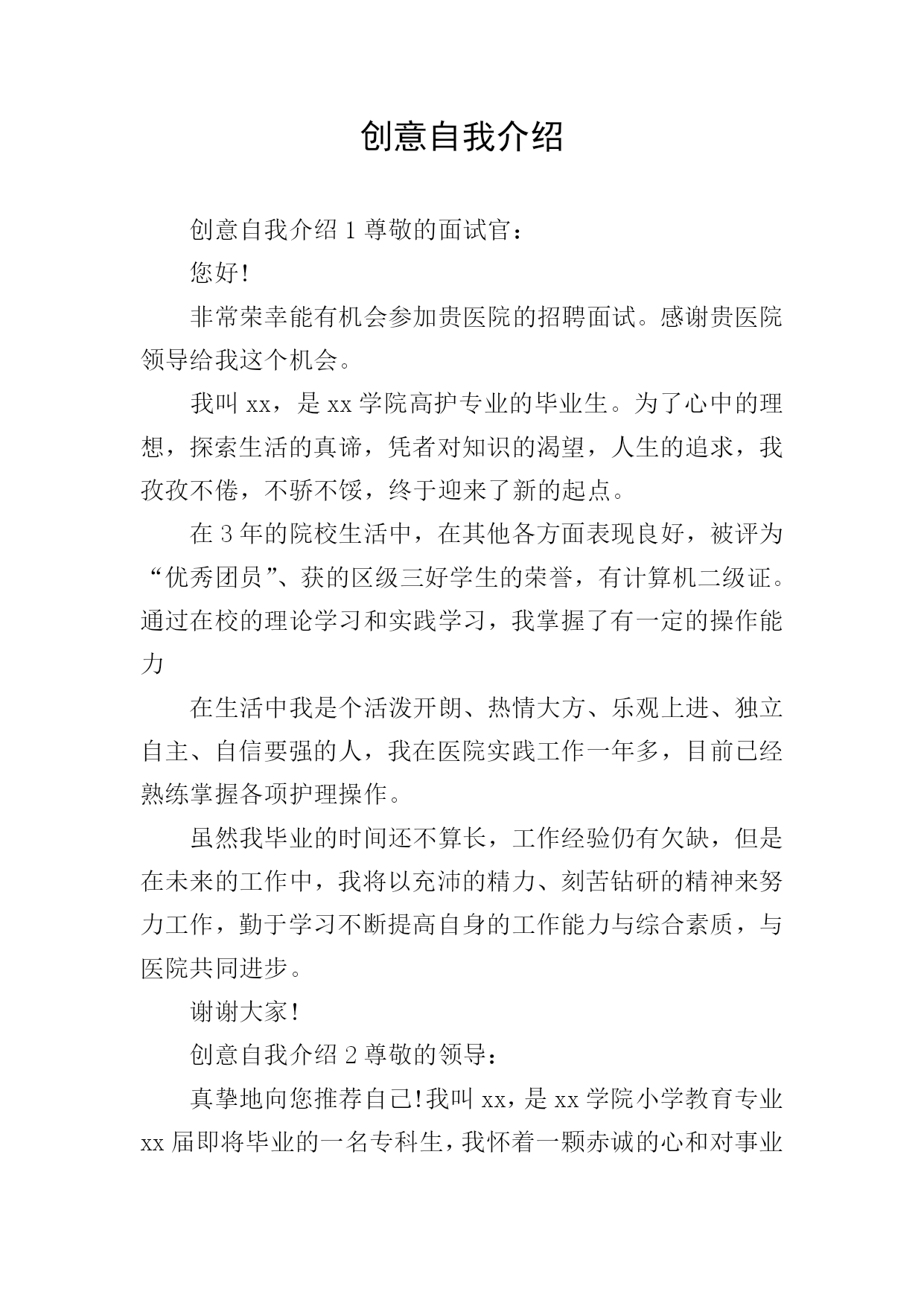 创意自我介绍

创意自我介绍 1 尊敬的面试官：

您好!

非常荣幸能有机会参加贵医院的招聘面试。感谢贵医院领导给我这个机会。

我叫 xx，是 xx 学院高护专业的毕业生。为了心中的理想，探索生活的真谛，凭者对知识的渴望，人生的追求，我孜孜不倦，不骄不馁，终于迎来了新的起点。

在 3 年的院校生活中，在其他各方面表现良好，被评为“优秀团员”、获的区级三好学生的荣誉，有计算机二级证。通过在校的理论学习和实践学习，我掌握了有一定的操作能力

在生活中我是个活泼开朗、热情大方、乐观上进、独立自主、自信要强的人，我在医院实践工作一年多，目前已经熟练掌握各项护理操作。

虽然我毕业的时间还不算长，工作经验仍有欠缺，但是在未来的工作中，我将以充沛的精力、刻苦钻研的精神来努力工作，勤于学习不断提高自身的工作能力与综合素质，与医院共同进步。

谢谢大家!

创意自我介绍 2 尊敬的领导：

真挚地向您推荐自己!我叫 xx，是 xx 学院小学教育专业 xx 届即将毕业的一名专科生，我怀着一颗赤诚的心和对事业